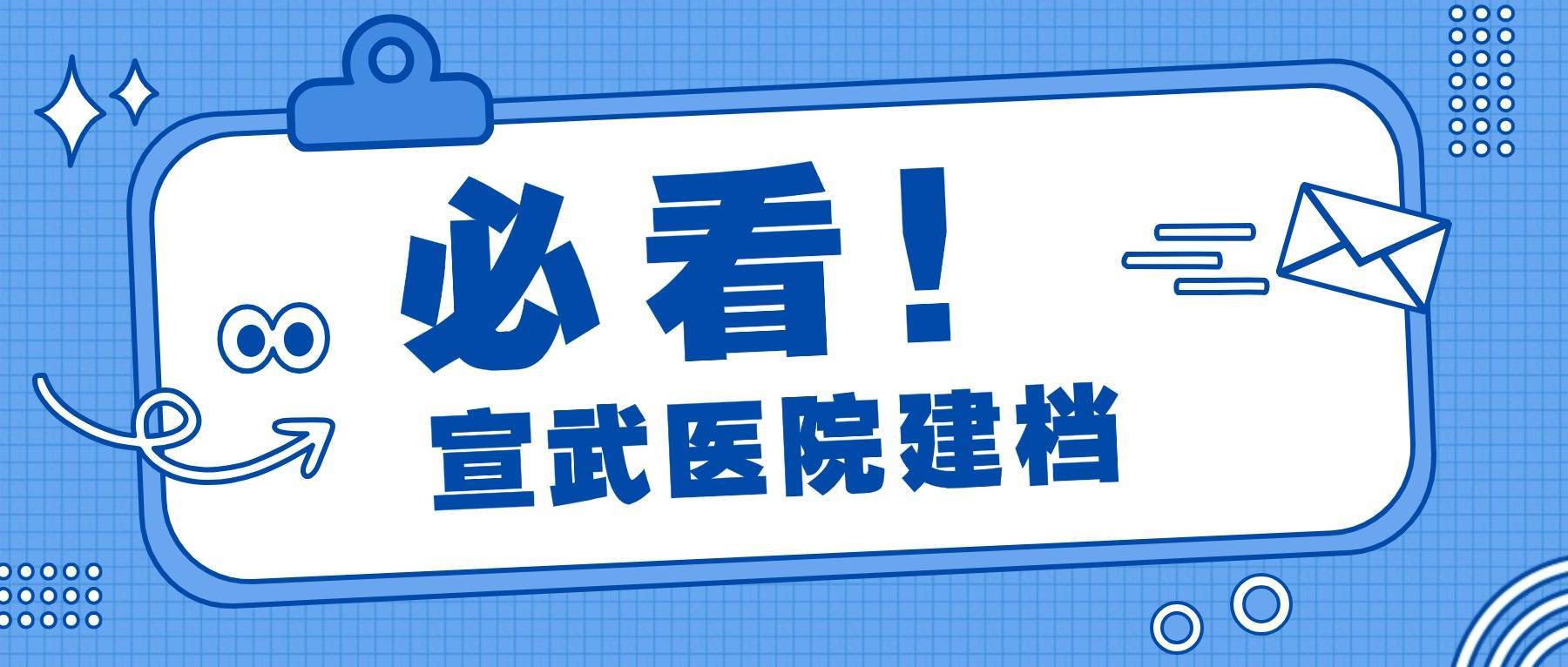 必看！

宣武医院建档